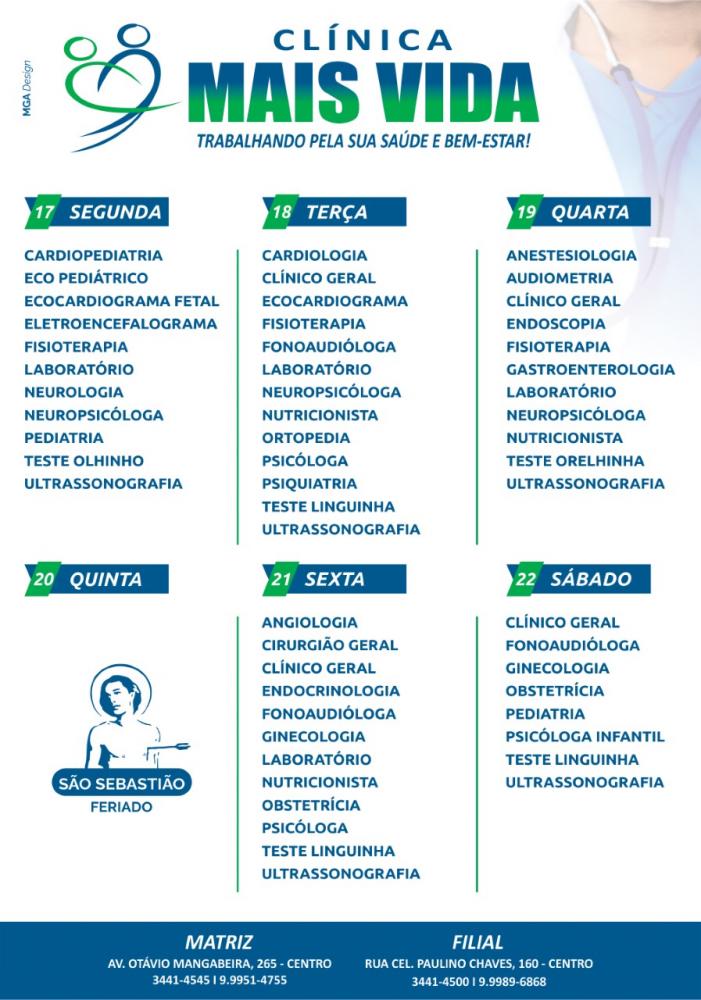 MGA Design

CLÍNICA
MAIS VIDA
TRABALHANDO PELA SUA SAÚDE E BEM-ESTAR!

17 SEGUNDA
CARDIOPEDIATRIA
ECO PEDIÁTRICO
ECOCARDIOGRAMA FETAL
ELETROENCEFALOGRAMA
FISIOTERAPIA
LABORATÓRIO
NEUROLOGIA
NEUROPSICÓLOGA
PEDIATRIA
TESTE OLHINHO
ULTRASSONOGRAFIA

18 TERÇA
CARDIOLOGIA
CLÍNICO GERAL
ECOCARDIOGRAMA
FISIOTERAPIA
FONOAUDIÓLOGA
LABORATÓRIO
NEUROPSICÓLOGA
NUTRICIONISTA
ORTOPEDIA
PSICÓLOGA
PSIQUIATRIA
TESTE LINGUINHA
ULTRASSONOGRAFIA

19 QUARTA
ANESTESIOLOGIA
AUDIOMETRIA
CLÍNICO GERAL
ENDOSCOPIA
FISIOTERAPIA
GASTROENTEROLOGIA
LABORATÓRIO
NEUROPSICÓLOGA
NUTRICIONISTA
TESTE ORELHINHA
ULTRASSONOGRAFIA

20 QUINTA
SÃO SEBASTIÃO
FERIADO

21 SEXTA
ANGIOLOGIA
CIRURGIÃO GERAL
CLÍNICO GERAL
ENDOCRINOLOGIA
FONOAUDIÓLOGA
GINECOLOGIA
LABORATÓRIO
NUTRICIONISTA
OBSTETRÍCIA
PSICÓLOGA
TESTE LINGUINHA
ULTRASSONOGRAFIA

22 SÁBADO
CLÍNICO GERAL
FONOAUDIÓLOGA
GINECOLOGIA
OBSTETRÍCIA
PEDIATRIA
PSICÓLOGA INFANTIL
TESTE LINGUINHA
ULTRASSONOGRAFIA

MATRIZ
AV. OTÁVIO MANGABEIRA, 265 - CENTRO
3441-4545 I 9.9951-4755

FILIAL
RUA CEL. PAULINO CHAVES, 160 - CENTRO
3441-4500 I 9.9989-6868